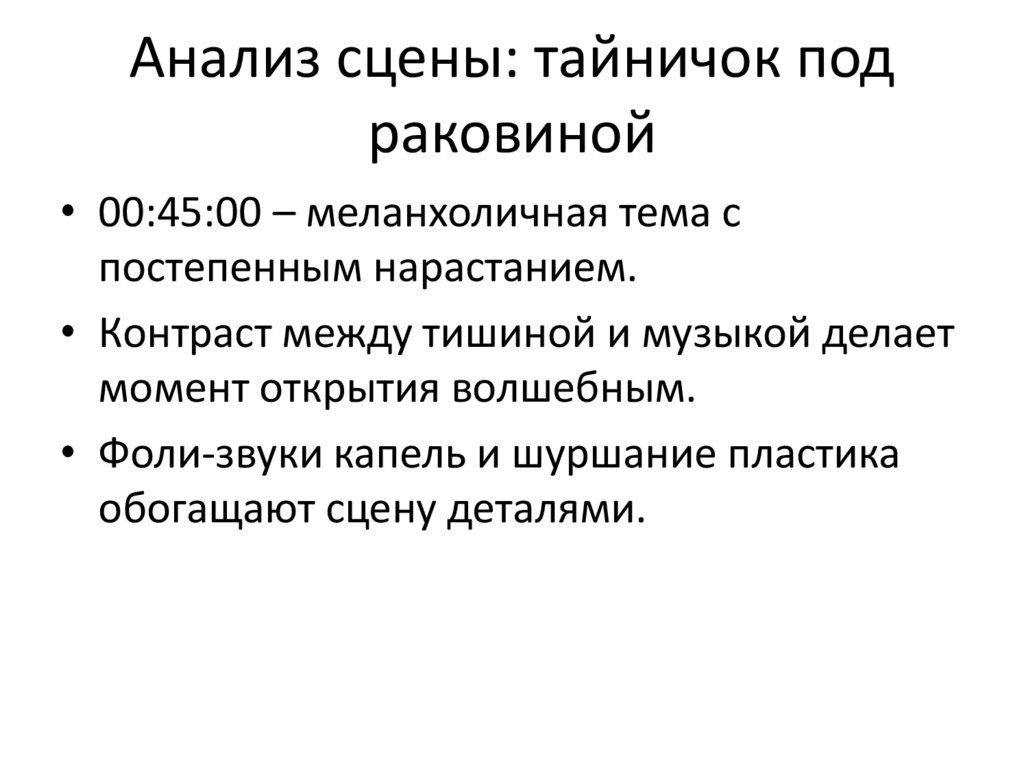 Анализ сцены: тайничок под раковиной

• 00:45:00 – меланхоличная тема с постепенным нарастанием.
• Контраст между тишиной и музыкой делает момент открытия волшебным.
• Фоли-звуки капель и шуршание пластика обогащают сцену деталями.